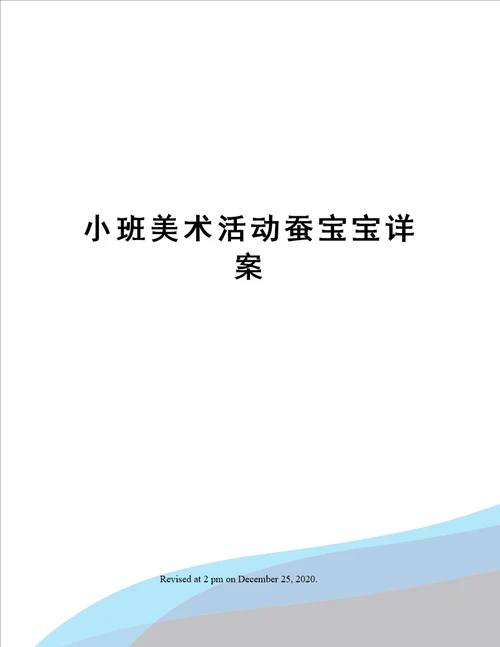 小班美术活动蚕宝宝详案

Revised at 2 pm on December 25, 2020.